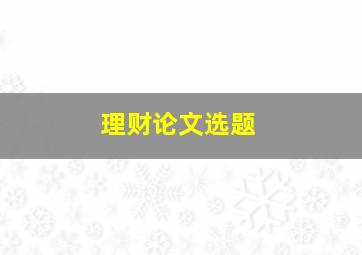 理财论文选题